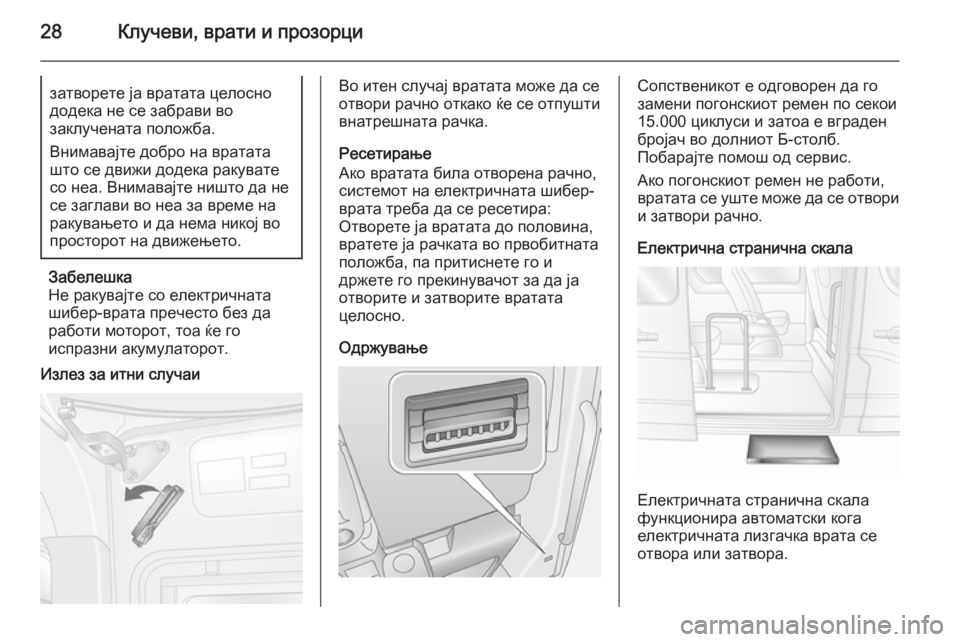 28 Клучеви, врати и прозорци

затворете ја вратата целосно додека не се забрави во заклучената положба.

Внимавајте добро на вратата што се движи додека ракувате со неа. Внимавајте ништо да не се заглави во неа за време на ракувањето и да нема никој во просторот на движењето.

Забелешка
Не ракувајте со електричната шибер-врата пречесто без да работи моторот, тоа ќе го испразни акумулаторот.

Излез за итни случаи

Во итен случај вратата може да се отвори рачно откако ќе се отпушти внатрешната рачка.

Ресетирање
Ако вратата била отворена рачно, системот на електричната шибер-врата треба да се ресетира: Отворете ја вратата до половина, вратете ја рачката во првобитната положба, па притиснете го и држете го прекинувачот за да ја отворите и затворите вратата целосно.

Одржување

Сопственикот е одговорен да го замени погонскиот ремен по секои 15.000 циклуси и затоа е вграден бројач во долниот Б-столб. Побарајте помош од сервис.

Ако погонскиот ремен не работи, вратата се уште може да се отвори и затвори рачно.

Електрична странична скала

Електричната странична скала функционира автоматски кога електричната лизгачка врата се отвора или затвора.

carmanualsonline.info